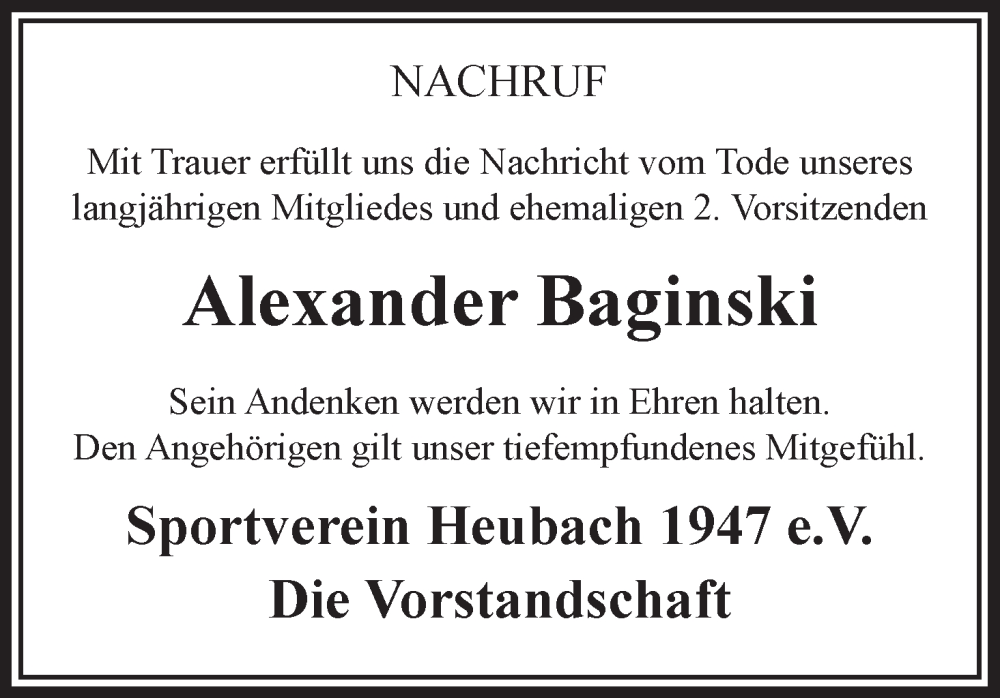 NACHRUF

Mit Trauer erfüllt uns die Nachricht vom Tode unseres langjährigen Mitgliedes und ehemaligen 2. Vorsitzenden

Alexander Baginski

Sein Andenken werden wir in Ehren halten.
Den Angehörigen gilt unser tiefempfundenes Mitgefühl.

Sportverein Heubach 1947 e.V.
Die Vorstandschaft